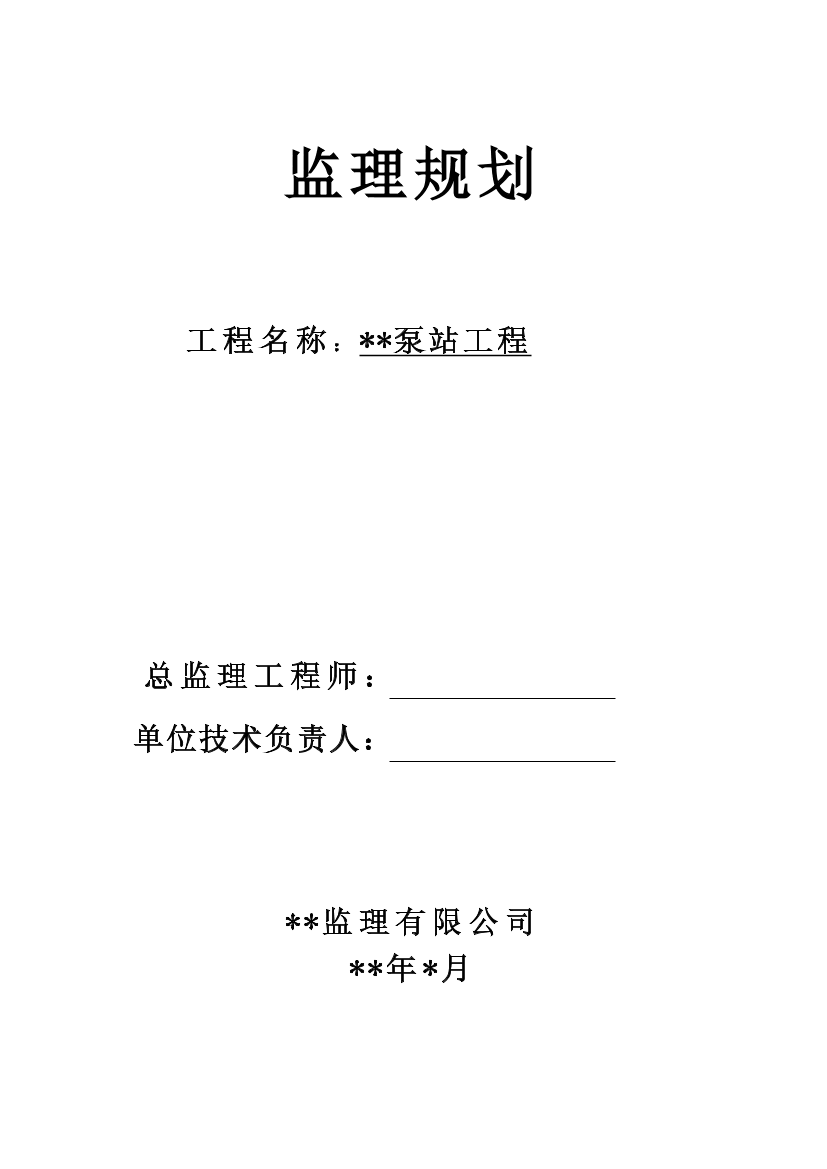 监理规划

工程名称：**泵站工程

总监理工程师：

单位技术负责人：

**监理有限公司
**年*月